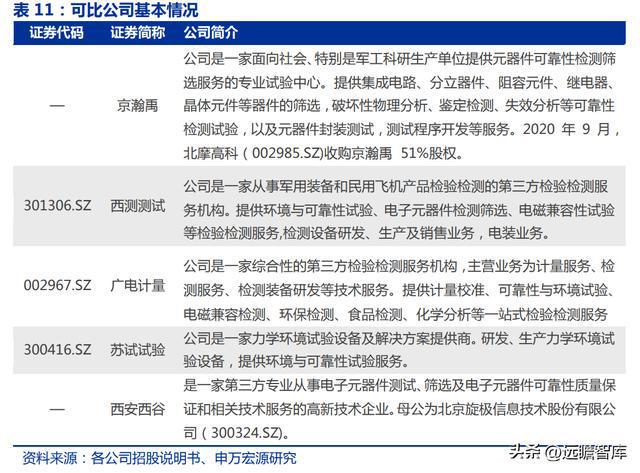 表 11：可比公司基本情况

| 证券代码 | 证券简称 | 公司简介 |
|---|---|---|
| — | 京瀚禹 | 公司是一家面向社会、特别是军工科研生产单位提供元器件可靠性检测筛选服务的专业试验中心。提供集成电路、分立器件、阻容元件、继电器、晶体元件等器件的筛选，破坏性物理分析、鉴定检测、失效分析等可靠性检测试验，以及元器件封装测试，测试程序开发等服务。2020 年 9 月，北摩高科（002985.SZ)收购京瀚禹 51%股权。 |
| 301306.SZ | 西测测试 | 公司是一家从事军用装备和民用飞机产品检验检测的第三方检验检测服务机构。提供环境与可靠性试验、电子元器件检测筛选、电磁兼容性试验等检验检测服务,检测设备研发、生产及销售业务，电装业务。 |
| 002967.SZ | 广电计量 | 公司是一家综合性的第三方检验检测服务机构，主营业务为计量服务、检测服务、检测装备研发等技术服务。提供计量校准、可靠性与环境试验、电磁兼容检测、环保检测、食品检测、化学分析等一站式检验检测服务 |
| 300416.SZ | 苏试试验 | 公司是一家力学环境试验设备及解决方案提供商。研发、生产力学环境试验设备，提供环境与可靠性试验服务。 |
| — | 西安西谷 | 是一家第三方专业从事电子元器件测试、筛选及电子元器件可靠性质量保证和相关技术服务的高新技术企业。母公为北京旋极信息技术股份有限公司（300324.SZ)。 |

资料来源：各公司招股说明书、申万宏源研究

头条 @远瞻智库